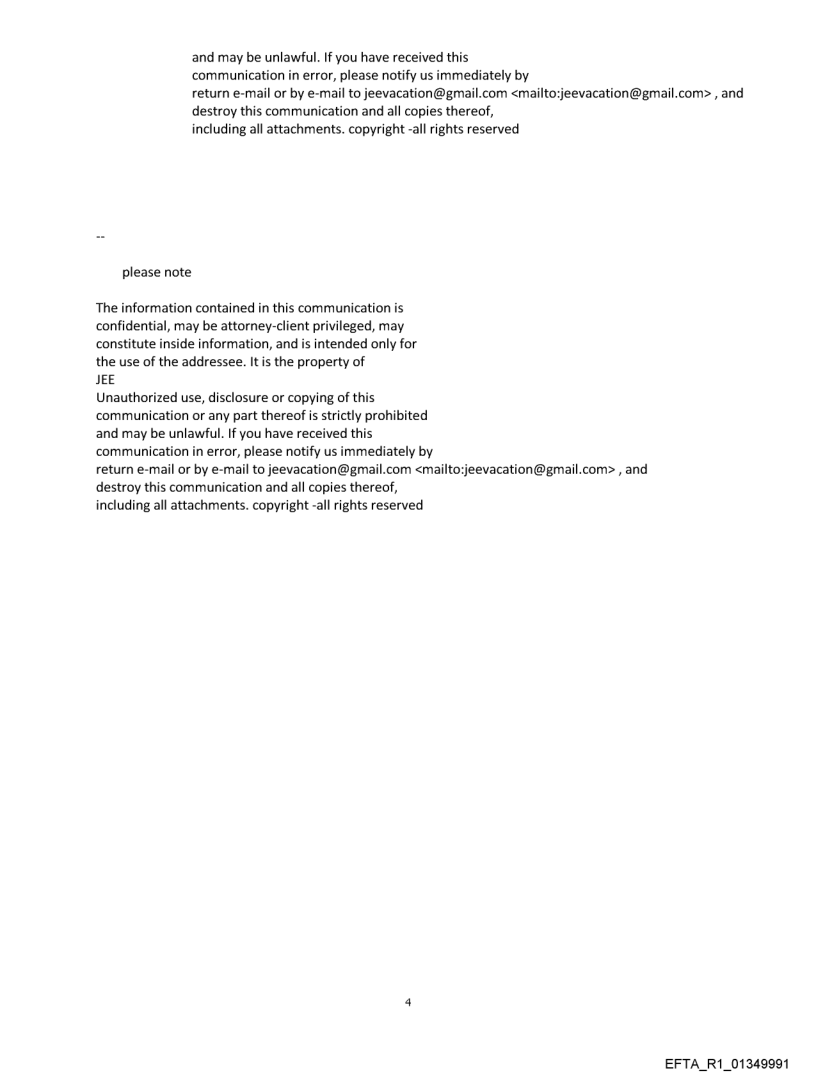 and may be unlawful. If you have received this communication in error, please notify us immediately by return e-mail or by e-mail to jeevacation@gmail.com <mailto:jeevacation@gmail.com> , and destroy this communication and all copies thereof, including all attachments. copyright -all rights reserved

--

please note

The information contained in this communication is confidential, may be attorney-client privileged, may constitute inside information, and is intended only for the use of the addressee. It is the property of
JEE
Unauthorized use, disclosure or copying of this communication or any part thereof is strictly prohibited and may be unlawful. If you have received this communication in error, please notify us immediately by return e-mail or by e-mail to jeevacation@gmail.com <mailto:jeevacation@gmail.com> , and destroy this communication and all copies thereof, including all attachments. copyright -all rights reserved

4

EFTA_R1_01349991